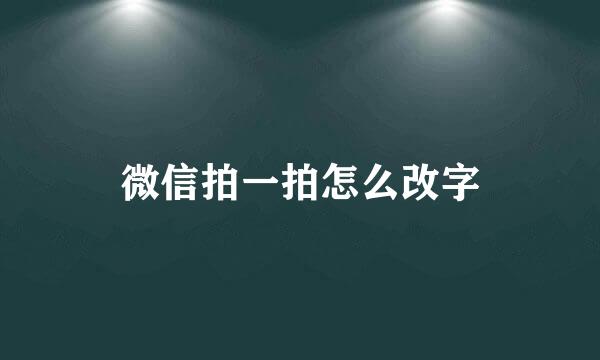 微信拍一拍怎么改字